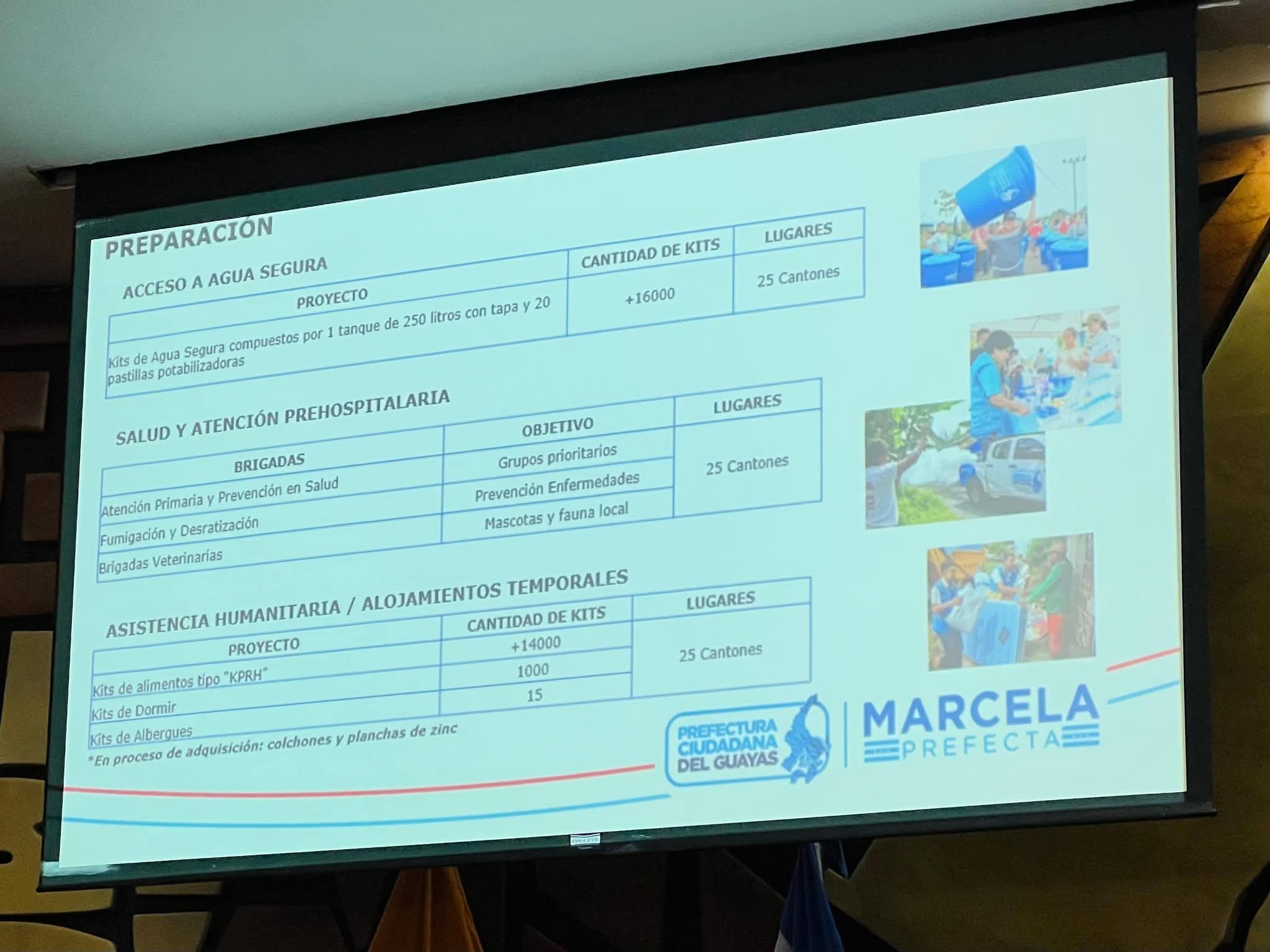 PREPARACIÓN

ACCESO A AGUA SEGURA

| PROYECTO | CANTIDAD DE KITS | LUGARES |
|---|---|---|
| Kits de Agua Segura compuestos por 1 tanque de 250 litros con tapa y 20 pastillas potabilizadoras | +16000 | 25 Cantones |

SALUD Y ATENCIÓN PREHOSPITALARIA

| BRIGADAS | OBJETIVO | LUGARES |
|---|---|---|
| Atención Primaria y Prevención en Salud | Grupos prioritarios | 25 Cantones |
| Fumigación y Desratización | Prevención Enfermedades | |
| Brigadas Veterinarias | Mascotas y fauna local | |

ASISTENCIA HUMANITARIA / ALOJAMIENTOS TEMPORALES

| PROYECTO | CANTIDAD DE KITS | LUGARES |
|---|---|---|
| Kits de alimentos tipo "KPRH" | +14000 | 25 Cantones |
| Kits de Dormir | 1000 | |
| Kits de Albergues | 15 | |

*En proceso de adquisición: colchones y planchas de zinc

PREFECTURA CIUDADANA DEL GUAYAS

MARCELA
PREFECTA